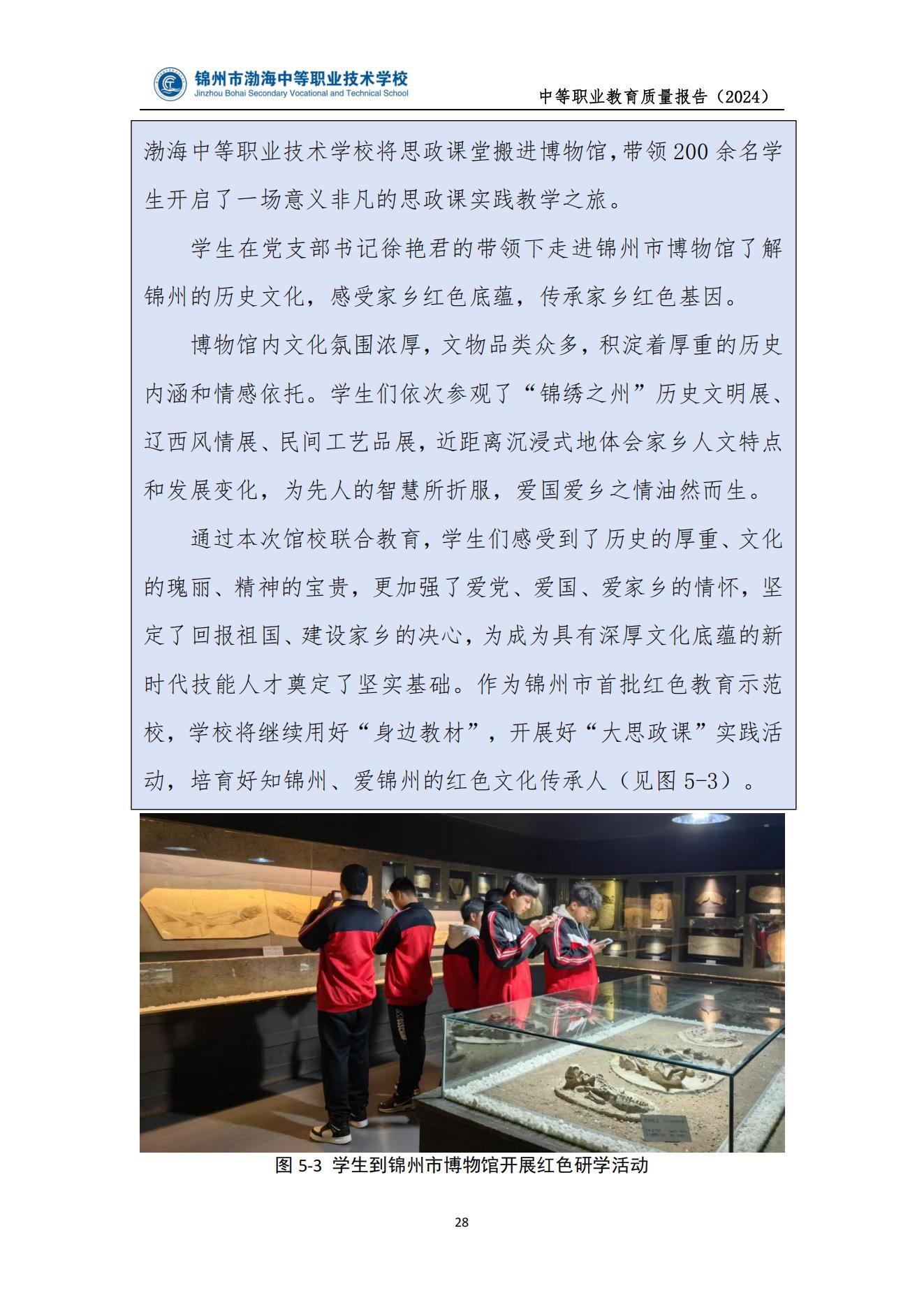 锦州市渤海中等职业技术学校
Jinzhou Bohai Secondary Vocational and Technical School

中等职业教育质量报告（2024）

渤海中等职业技术学校将思政课堂搬进博物馆，带领200余名学生开启了一场意义非凡的思政课实践教学之旅。

学生在党支部书记徐艳君的带领下走进锦州市博物馆了解锦州的历史文化，感受家乡红色底蕴，传承家乡红色基因。

博物馆内文化氛围浓厚，文物品类众多，积淀着厚重的历史内涵和情感依托。学生们依次参观了“锦绣之州”历史文明展、辽西风情展、民间工艺品展，近距离沉浸式地体会家乡人文特点和发展变化，为先人的智慧所折服，爱国爱乡之情油然而生。

通过本次馆校联合教育，学生们感受到了历史的厚重、文化的瑰丽、精神的宝贵，更加强了爱党、爱国、爱家乡的情怀，坚定了回报祖国、建设家乡的决心，为成为具有深厚文化底蕴的新时代技能人才奠定了坚实基础。作为锦州市首批红色教育示范校，学校将继续用好“身边教材”，开展好“大思政课”实践活动，培育好知锦州、爱锦州的红色文化传承人（见图5-3）。

图 5-3 学生到锦州市博物馆开展红色研学活动

28